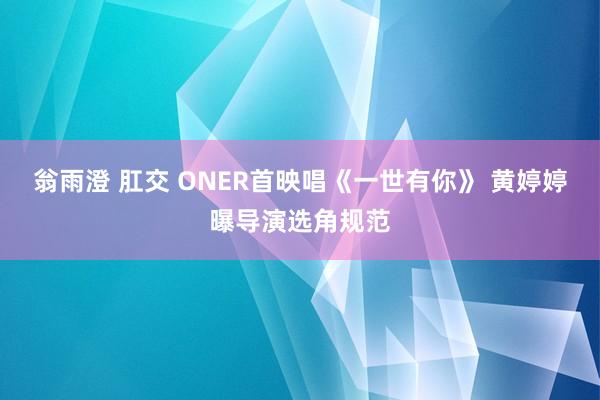 翁雨澄 肛交 ONER首映唱《一世有你》 黄婷婷曝导演选角规范